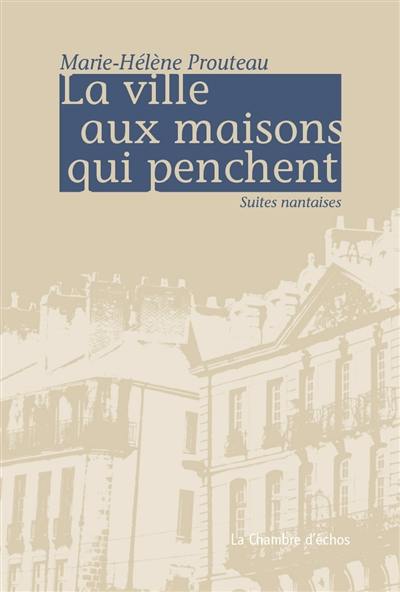 Marie-Hélène Prouteau

La ville aux maisons qui penchent

Suites nantaises

La Chambre d'échos